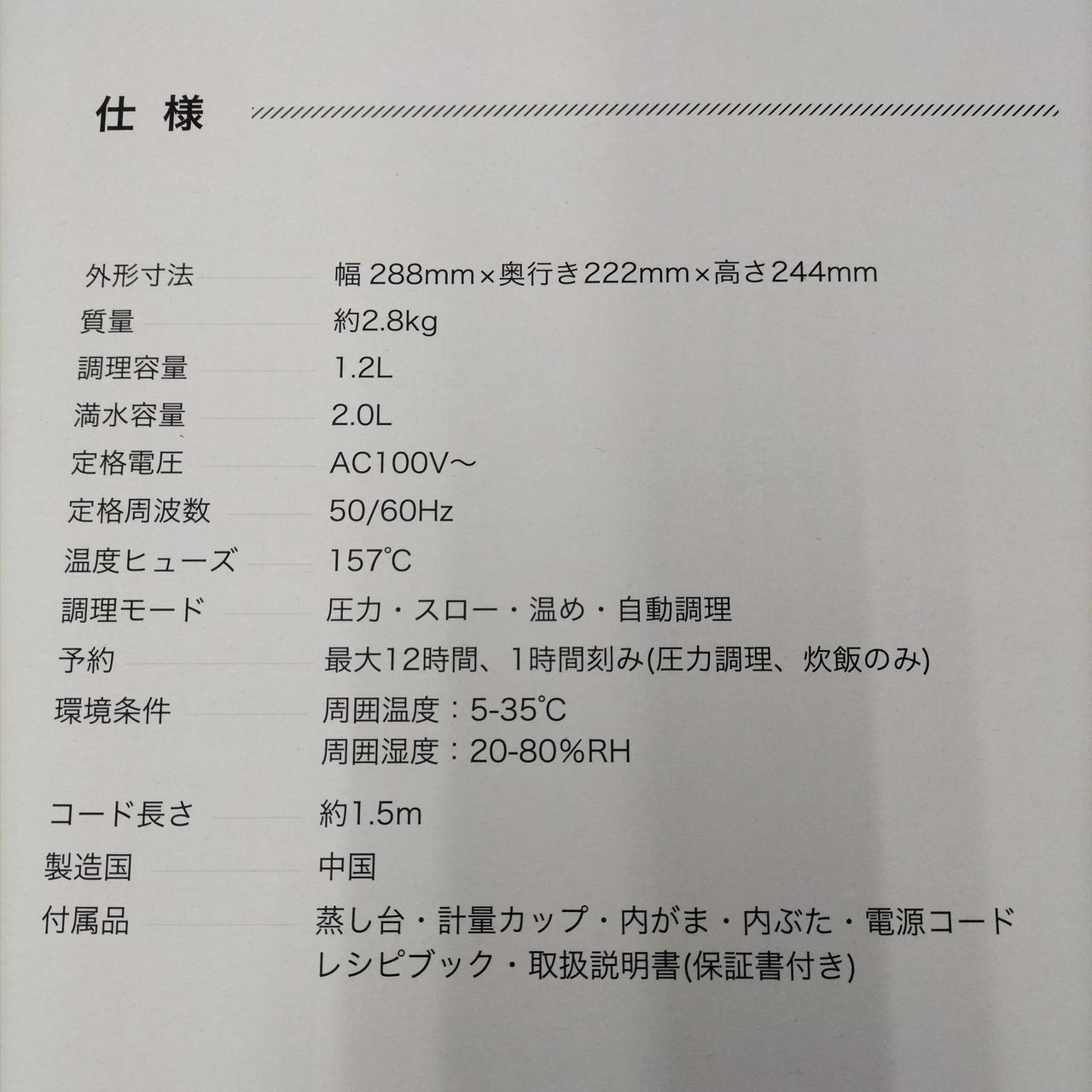 仕様

外形寸法 幅288mm×奥行き222mm×高さ244mm

質量 約2.8kg

調理容量 1.2L

満水容量 2.0L

定格電圧 AC100V~

定格周波数 50/60Hz

温度ヒューズ 157℃

調理モード 圧力・スロー・温め・自動調理

予約 最大12時間、1時間刻み(圧力調理、炊飯のみ)

環境条件 周囲温度:5-35℃
周囲湿度:20-80%RH

コード長さ 約1.5m

製造国 中国

付属品 蒸し台・計量カップ・内がま・内ぶた・電源コード
レシピブック・取扱説明書(保証書付き)